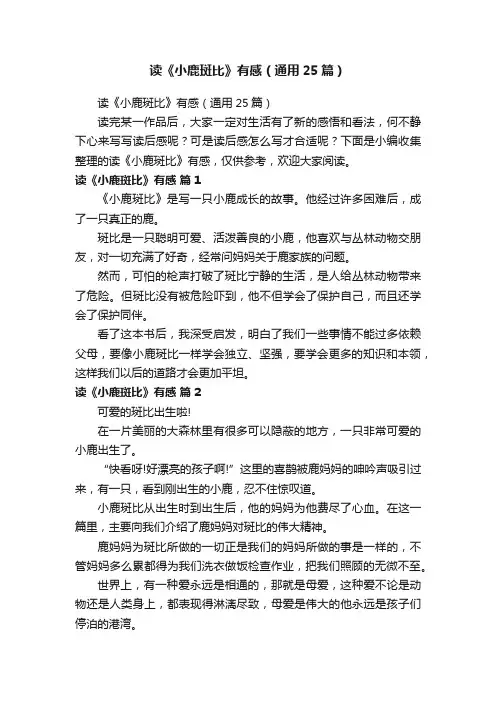 读《小鹿斑比》有感（通用25篇）

读《小鹿斑比》有感（通用25篇）

读完某一作品后，大家一定对生活有了新的感悟和看法，何不静下心来写写读后感呢？可是读后感怎么写才合适呢？下面是小编收集整理的读《小鹿斑比》有感，仅供参考，欢迎大家阅读。

读《小鹿斑比》有感 篇1

《小鹿斑比》是写一只小鹿成长的故事。他经过许多困难后，成了一只真正的鹿。

斑比是一只聪明可爱、活泼善良的小鹿，他喜欢与丛林动物交朋友，对一切充满了好奇，经常问妈妈关于鹿家族的问题。

然而，可怕的枪声打破了斑比宁静的生活，是人给丛林动物带来了危险。但斑比没有被危险吓到，他不但学会了保护自己，而且还学会了保护同伴。

看了这本书后，我深受启发，明白了我们一些事情不能过多依赖父母，要像小鹿斑比一样学会独立、坚强，要学会更多的知识和本领，这样我们以后的道路才会更加平坦。

读《小鹿斑比》有感 篇2

可爱的斑比出生啦!

在一片美丽的大森林里有很多可以隐蔽的地方，一只非常可爱的小鹿出生了。

“快看呀!好漂亮的孩子啊!”这里的喜鹊被鹿妈妈的呻吟声吸引过来，有一只，看到刚出生的小鹿，忍不住惊叹道。

小鹿斑比从出生时到出生后，他的妈妈为他费尽了心血。在这一篇里，主要向我们介绍了鹿妈妈对斑比的伟大精神。

鹿妈妈为斑比所做的一切正是我们的妈妈所做的事是一样的，不管妈妈多么累都得为我们洗衣做饭检查作业，把我们照顾的无微不至。

世界上，有一种爱永远是相通的，那就是母爱，这种爱不论是动物还是人类身上，都表现得淋漓尽致，母爱是伟大的他永远是孩子们停泊的港湾。